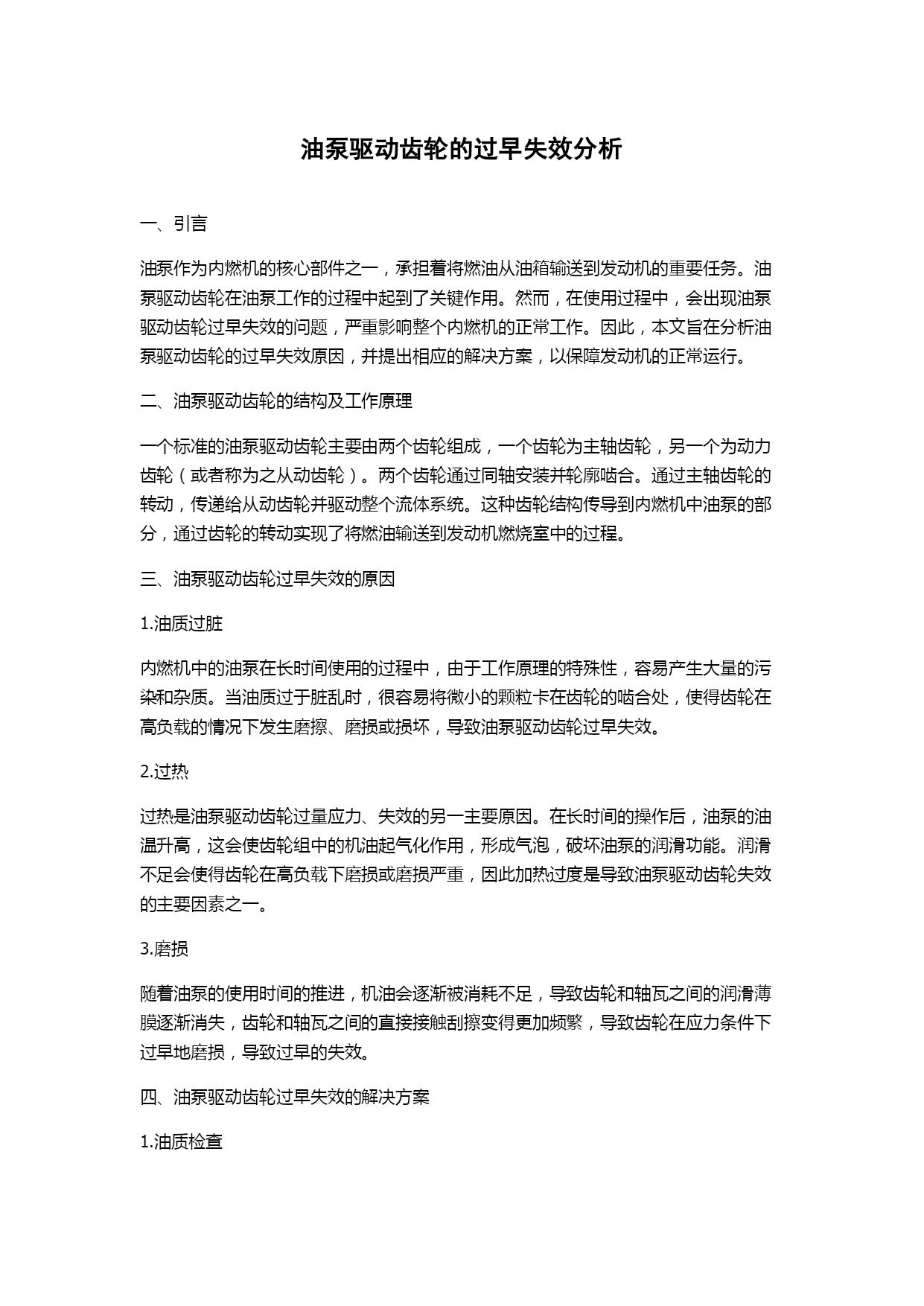 油泵驱动齿轮的过早失效分析

一、引言

油泵作为内燃机的核心部件之一，承担着将燃油从油箱输送到发动机的重要任务。油泵驱动齿轮在油泵工作的过程中起到了关键作用。然而，在使用过程中，会出现油泵驱动齿轮过早失效的问题，严重影响整个内燃机的正常工作。因此，本文旨在分析油泵驱动齿轮的过早失效原因，并提出相应的解决方案，以保障发动机的正常运行。

二、油泵驱动齿轮的结构及工作原理

一个标准的油泵驱动齿轮主要由两个齿轮组成，一个齿轮为主轴齿轮，另一个为动力齿轮（或者称为之从动齿轮）。两个齿轮通过同轴安装并轮廓啮合。通过主轴齿轮的转动，传递给从动齿轮并驱动整个流体系统。这种齿轮结构传导到内燃机中油泵的部分，通过齿轮的转动实现了将燃油输送到发动机燃烧室中的过程。

三、油泵驱动齿轮过早失效的原因

1.油质过脏

内燃机中的油泵在长时间使用的过程中，由于工作原理的特殊性，容易产生大量的污染和杂质。当油质过于脏乱时，很容易将微小的颗粒卡在齿轮的啮合处，使得齿轮在高负载的情况下发生磨擦、磨损或损坏，导致油泵驱动齿轮过早失效。

2.过热

过热是油泵驱动齿轮过量应力、失效的另一主要原因。在长时间的操作后，油泵的油温升高，这会使齿轮组中的机油起气化作用，形成气泡，破坏油泵的润滑功能。润滑不足会使得齿轮在高负载下磨损或磨损严重，因此加热过度是导致油泵驱动齿轮失效的主要因素之一。

3.磨损

随着油泵的使用时间的推进，机油会逐渐被消耗不足，导致齿轮和轴瓦之间的润滑薄膜逐渐消失，齿轮和轴瓦之间的直接接触刮擦变得更加频繁，导致齿轮在应力条件下过早地磨损，导致过早的失效。

四、油泵驱动齿轮过早失效的解决方案

1.油质检查